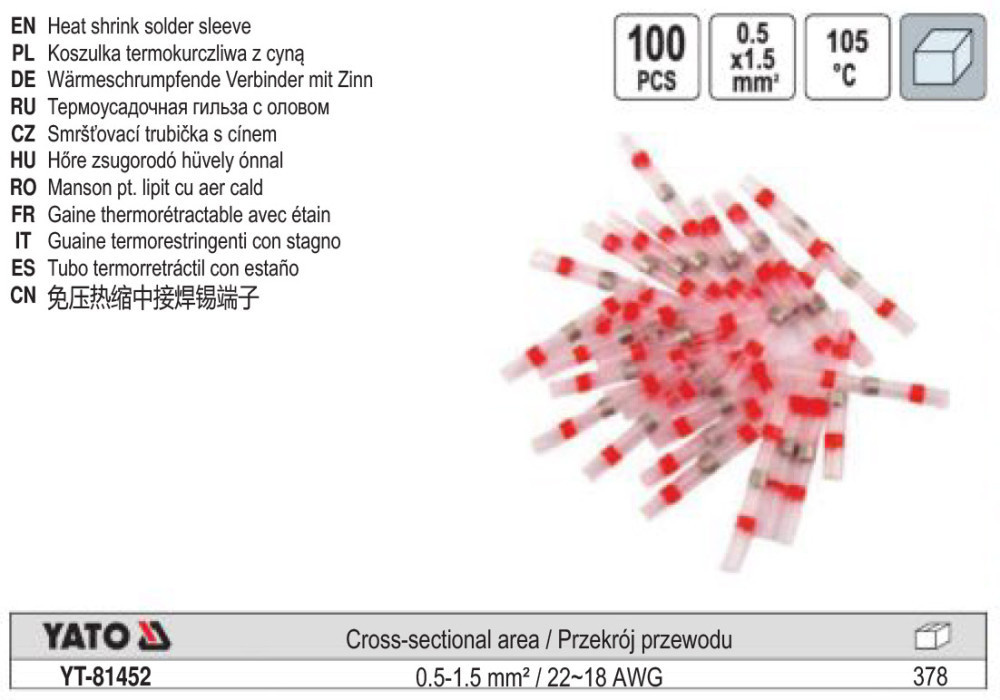 EN Heat shrink solder sleeve
PL Koszulka termokurczliwa z cyną
DE Wärmeschrumpfende Verbinder mit Zinn
RU Термоусадочная гильза с оловом
CZ Smršťovací trubička s cínem
HU Hőre zsugorodó hüvely ónnal
RO Manson pt. lipit cu aer cald
FR Gaine thermorétractable avec étain
IT Guaine termorestringenti con stagno
ES Tubo termorretráctil con estaño
CN 免压热缩中接焊锡端子

100 PCS

0.5 x1.5 mm²

105 °C

| YATO | Cross-sectional area / Przekrój przewodu | |
|---|---|---|
| YT-81452 | 0.5-1.5 mm² / 22~18 AWG | 378 |